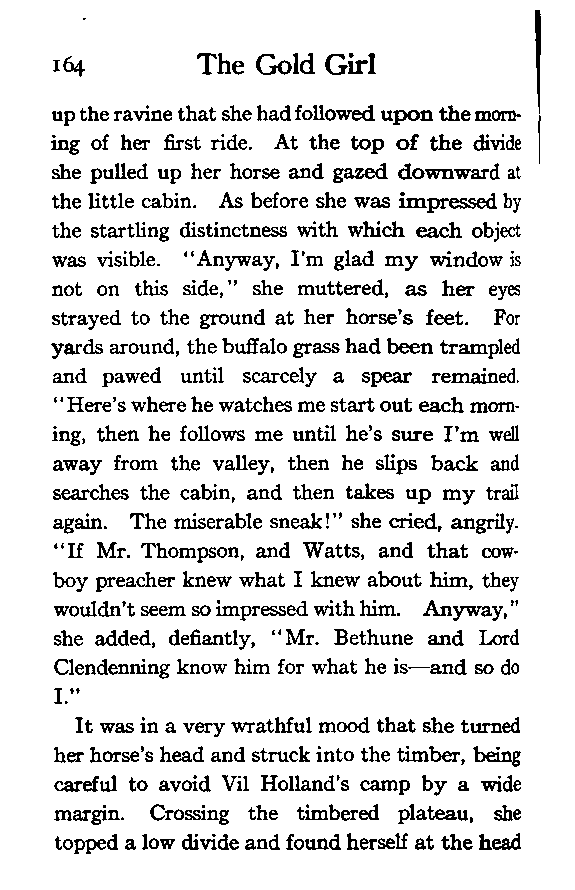 164 The Gold Girl

up the ravine that she had followed upon the morning of her first ride. At the top of the divide she pulled up her horse and gazed downward at the little cabin. As before she was impressed by the startling distinctness with which each object was visible. "Anyway, I'm glad my window is not on this side," she muttered, as her eyes strayed to the ground at her horse's feet. For yards around, the buffalo grass had been trampled and pawed until scarcely a spear remained. "Here's where he watches me start out each morning, then he follows me until he's sure I'm well away from the valley, then he slips back and searches the cabin, and then takes up my trail again. The miserable sneak!" she cried, angrily. "If Mr. Thompson, and Watts, and that cowboy preacher knew what I knew about him, they wouldn't seem so impressed with him. Anyway," she added, defiantly, "Mr. Bethune and Lord Clendenning know him for what he is—and so do I."

It was in a very wrathful mood that she turned her horse's head and struck into the timber, being careful to avoid Vil Holland's camp by a wide margin. Crossing the timbered plateau, she topped a low divide and found herself at the head